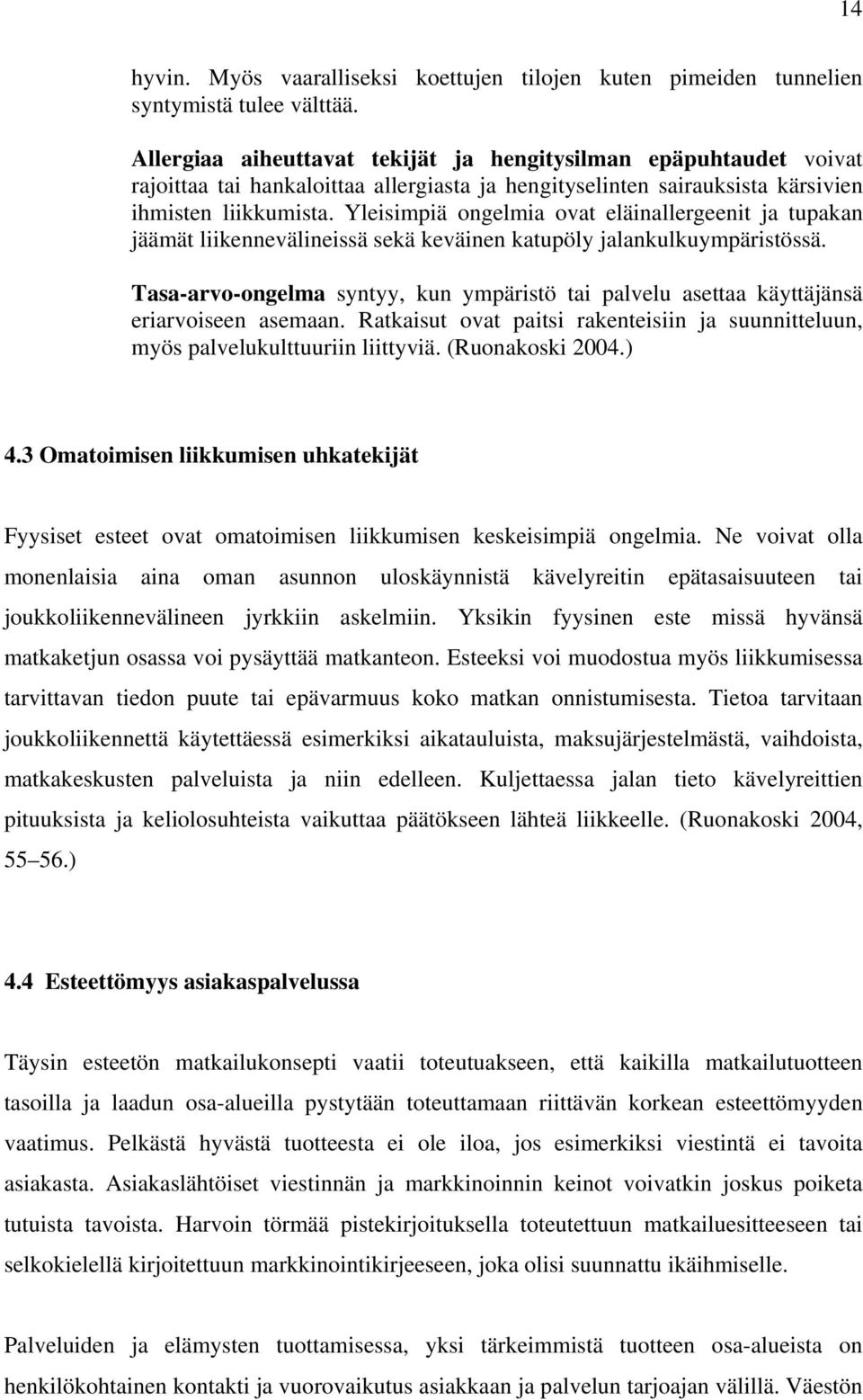 14

hyvin. Myös vaaralliseksi koettujen tilojen kuten pimeiden tunnelien syntymistä tulee välttää.

Allergiaa aiheuttavat tekijät ja hengitysilman epäpuhtaudet voivat rajoittaa tai hankaloittaa allergiasta ja hengityselinten sairauksista kärsivien ihmisten liikkumista. Yleisimpiä ongelmia ovat eläinallergeenit ja tupakan jäämät liikennevälineissä sekä keväinen katupöly jalankulkuympäristössä.

Tasa-arvo-ongelma syntyy, kun ympäristö tai palvelu asettaa käyttäjänsä eriarvoiseen asemaan. Ratkaisut ovat paitsi rakenteisiin ja suunnitteluun, myös palvelukulttuuriin liittyviä. (Ruonakoski 2004.)

4.3 Omatoimisen liikkumisen uhkatekijät

Fyysiset esteet ovat omatoimisen liikkumisen keskeisimpiä ongelmia. Ne voivat olla monenlaisia aina oman asunnon uloskäynnistä kävelyreitin epätasaisuuteen tai joukkoliikennevälineen jyrkkiin askelmiin. Yksikin fyysinen este missä hyvänsä matkaketjun osassa voi pysäyttää matkanteon. Esteeksi voi muodostua myös liikkumisessa tarvittavan tiedon puute tai epävarmuus koko matkan onnistumisesta. Tietoa tarvitaan joukkoliikennettä käytettäessä esimerkiksi aikatauluista, maksujärjestelmästä, vaihdoista, matkakeskusten palveluista ja niin edelleen. Kuljettaessa jalan tieto kävelyreittien pituuksista ja keliolosuhteista vaikuttaa päätökseen lähteä liikkeelle. (Ruonakoski 2004, 55–56.)

4.4 Esteettömyys asiakaspalvelussa

Täysin esteetön matkailukonsepti vaatii toteutuakseen, että kaikilla matkailutuotteen tasoilla ja laadun osa-alueilla pystytään toteuttamaan riittävän korkean esteettömyyden vaatimus. Pelkästä hyvästä tuotteesta ei ole iloa, jos esimerkiksi viestintä ei tavoita asiakasta. Asiakaslähtöiset viestinnän ja markkinoinnin keinot voivatkin joskus poiketa tutuista tavoista. Harvoin törmää pistekirjoituksella toteutettuun matkailuesitteeseen tai selkokielellä kirjoitettuun markkinointikirjeeseen, joka olisi suunnattu ikäihmiselle.

Palveluiden ja elämysten tuottamisessa, yksi tärkeimmistä tuotteen osa-alueista on henkilökohtainen kontakti ja vuorovaikutus asiakkaan ja palvelun tarjoajan välillä. Väestön